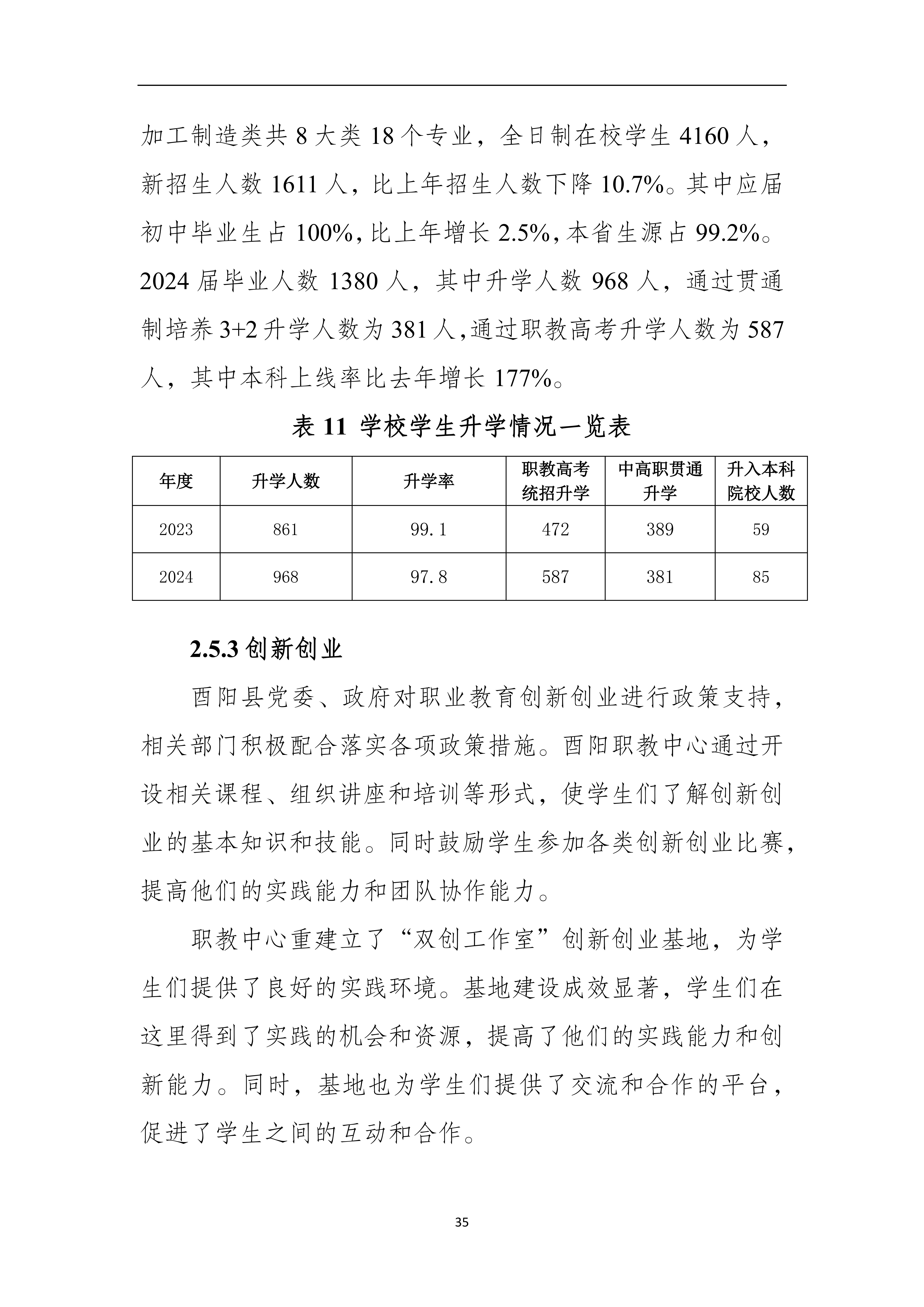 加工制造类共 8 大类 18 个专业，全日制在校学生 4160 人，新招生人数 1611 人，比上年招生人数下降 10.7%。其中应届初中毕业生占 100%，比上年增长 2.5%，本省生源占 99.2%。2024 届毕业人数 1380 人，其中升学人数 968 人，通过贯通制培养 3+2 升学人数为 381 人，通过职教高考升学人数为 587 人，其中本科上线率比去年增长 177%。

表 11 学校学生升学情况一览表

| 年度 | 升学人数 | 升学率 | 职教高考统招升学 | 中高职贯通升学 | 升入本科院校人数 |
|---|---|---|---|---|---|
| 2023 | 861 | 99.1 | 472 | 389 | 59 |
| 2024 | 968 | 97.8 | 587 | 381 | 85 |

2.5.3 创新创业

酉阳县党委、政府对职业教育创新创业进行政策支持，相关部门积极配合落实各项政策措施。酉阳职教中心通过开设相关课程、组织讲座和培训等形式，使学生们了解创新创业的基本知识和技能。同时鼓励学生参加各类创新创业比赛，提高他们的实践能力和团队协作能力。

职教中心重建立了“双创工作室”创新创业基地，为学生们提供了良好的实践环境。基地建设成效显著，学生们在这里得到了实践的机会和资源，提高了他们的实践能力和创新能力。同时，基地也为学生们提供了交流和合作的平台，促进了学生之间的互动和合作。

35